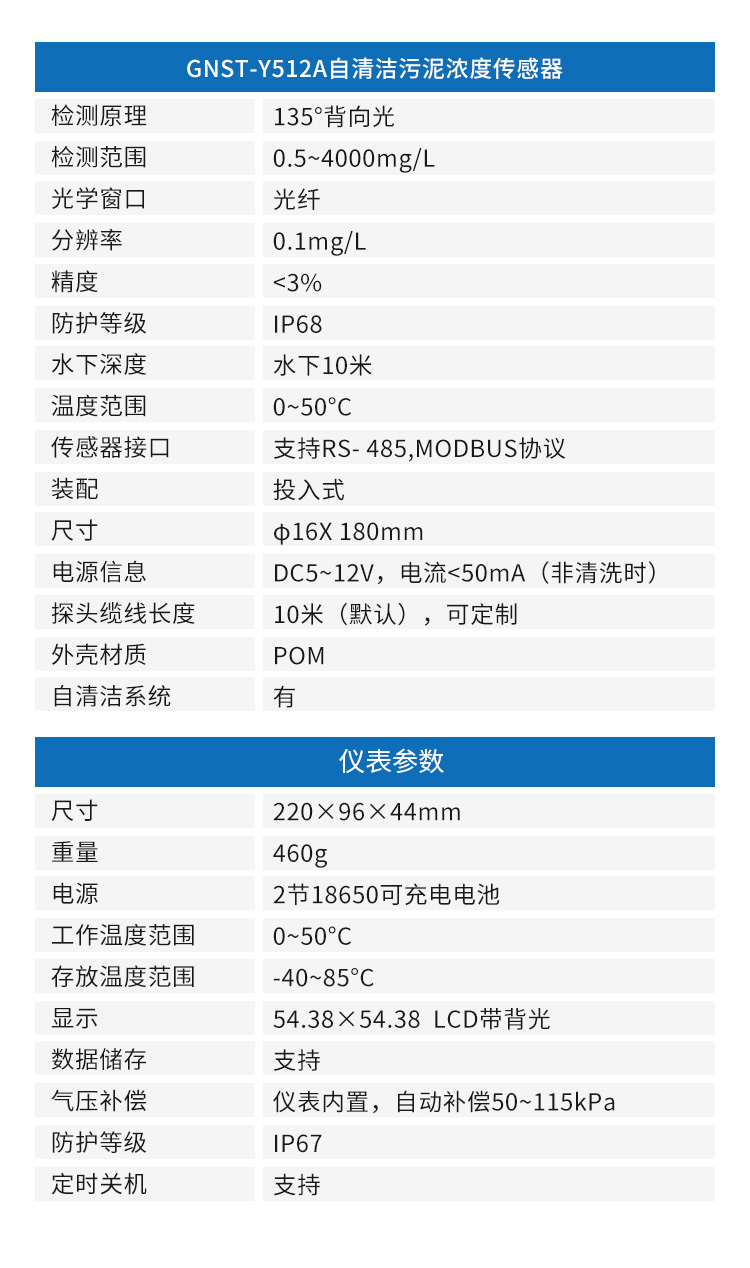 | GNST-Y512A自清洁污泥浓度传感器 | |
|---|---|
| 检测原理 | 135°背向光 |
| 检测范围 | 0.5~4000mg/L |
| 光学窗口 | 光纤 |
| 分辨率 | 0.1mg/L |
| 精度 | <3% |
| 防护等级 | IP68 |
| 水下深度 | 水下10米 |
| 温度范围 | 0~50°C |
| 传感器接口 | 支持RS- 485,MODBUS协议 |
| 装配 | 投入式 |
| 尺寸 | ϕ16X 180mm |
| 电源信息 | DC5~12V，电流<50mA（非清洗时） |
| 探头缆线长度 | 10米（默认），可定制 |
| 外壳材质 | POM |
| 自清洁系统 | 有 |

| 仪表参数 | |
|---|---|
| 尺寸 | 220×96×44mm |
| 重量 | 460g |
| 电源 | 2节18650可充电电池 |
| 工作温度范围 | 0~50°C |
| 存放温度范围 | -40~85°C |
| 显示 | 54.38×54.38 LCD带背光 |
| 数据储存 | 支持 |
| 气压补偿 | 仪表内置，自动补偿50~115kPa |
| 防护等级 | IP67 |
| 定时关机 | 支持 |